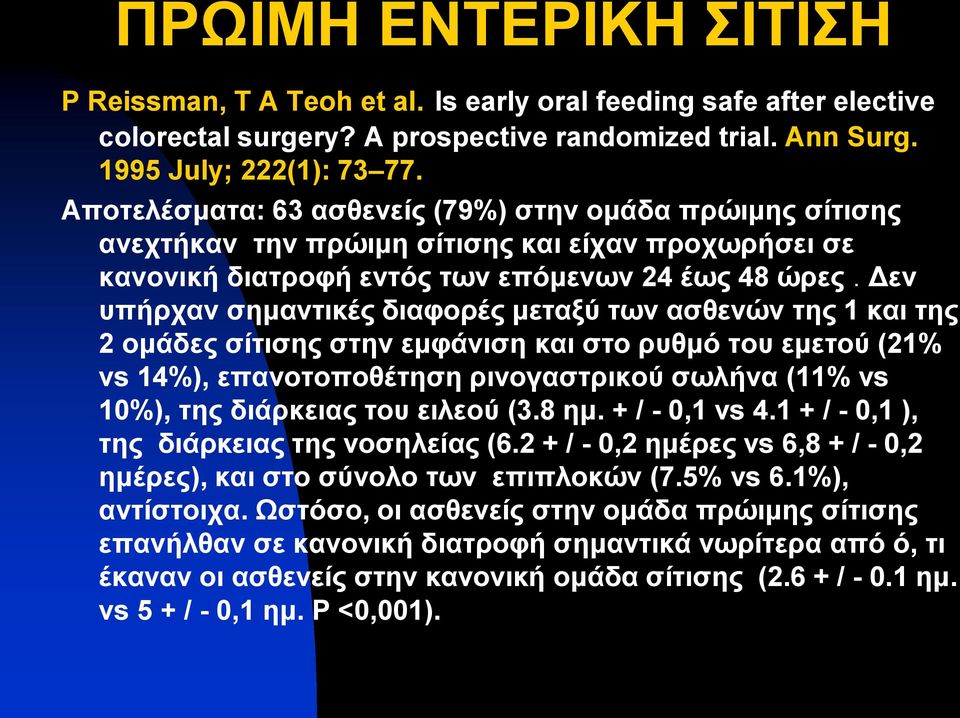 ΠΡΩΙΜΗ ΕΝΤΕΡΙΚΗ ΣΙΤΙΣΗ

P Reissman, T A Teoh et al. Is early oral feeding safe after elective colorectal surgery? A prospective randomized trial. Ann Surg. 1995 July; 222(1): 73–77.

Αποτελέσματα: 63 ασθενείς (79%) στην ομάδα πρώιμης σίτισης ανεχτήκαν την πρώιμη σίτισης και είχαν προχωρήσει σε κανονική διατροφή εντός των επόμενων 24 έως 48 ώρες . Δεν υπήρχαν σημαντικές διαφορές μεταξύ των ασθενών της 1 και της 2 ομάδες σίτισης στην εμφάνιση και στο ρυθμό του εμετού (21% vs 14%), επανοτοποθέτηση ρινογαστρικού σωλήνα (11% vs 10%), της διάρκειας του ειλεού (3.8 ημ. + / - 0,1 vs 4.1 + / - 0,1 ), της διάρκειας της νοσηλείας (6.2 + / - 0,2 ημέρες vs 6,8 + / - 0,2 ημέρες), και στο σύνολο των επιπλοκών (7.5% vs 6.1%), αντίστοιχα. Ωστόσο, οι ασθενείς στην ομάδα πρώιμης σίτισης επανήλθαν σε κανονική διατροφή σημαντικά νωρίτερα από ό, τι έκαναν οι ασθενείς στην κανονική ομάδα σίτισης (2.6 + / - 0.1 ημ. vs 5 + / - 0,1 ημ. P <0,001).